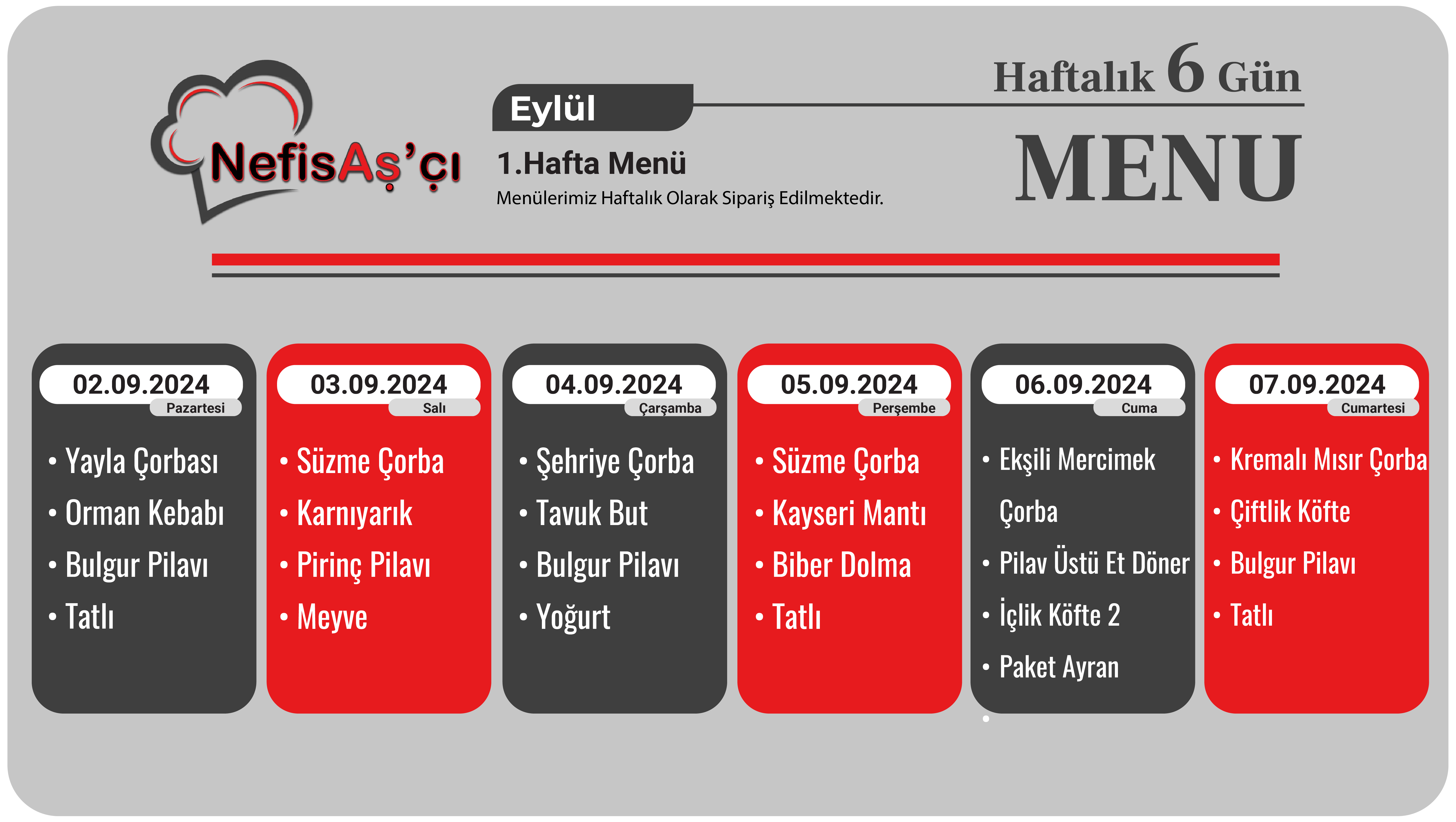 NefisAş'çı

Eylül

1.Hafta Menü

Menülerimiz Haftalık Olarak Sipariş Edilmektedir.

Haftalık 6 Gün

MENU

02.09.2024
Pazartesi

• Yayla Çorbası
• Orman Kebabı
• Bulgur Pilavı
• Tatlı

03.09.2024
Salı

• Süzme Çorba
• Karnıyarık
• Pirinç Pilavı
• Meyve

04.09.2024
Çarşamba

• Şehriye Çorba
• Tavuk But
• Bulgur Pilavı
• Yoğurt

05.09.2024
Perşembe

• Süzme Çorba
• Kayseri Mantı
• Biber Dolma
• Tatlı

06.09.2024
Cuma

• Ekşili Mercimek Çorba
• Pilav Üstü Et Döner
• İçlik Köfte 2
• Paket Ayran

07.09.2024
Cumartesi

• Kremalı Mısır Çorba
• Çiftlik Köfte
• Bulgur Pilavı
• Tatlı